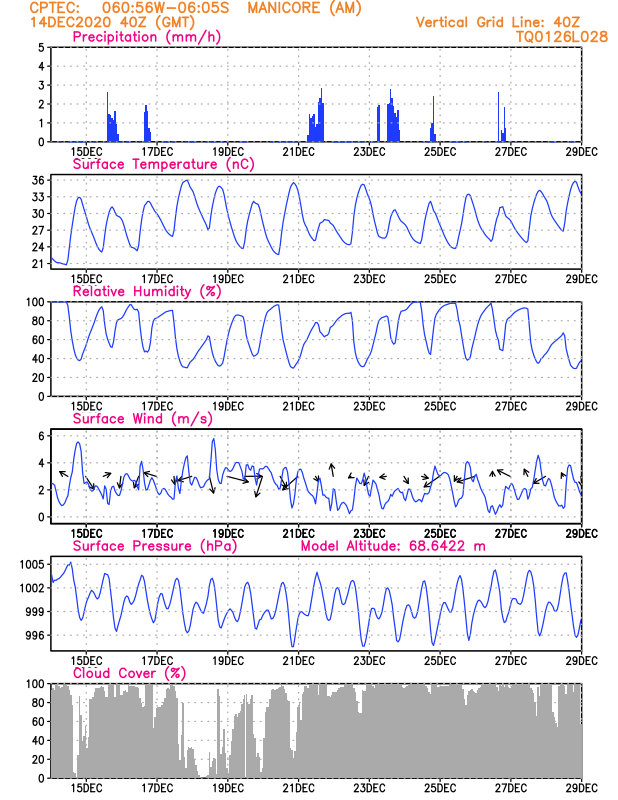 CPTEC: 060:56W-06:05S MANICORE (AM)
14DEC2020 40Z (GMT)
Vertical Grid Line: 40Z
TQ0126L028

Precipitation (mm/h)
5
4
3
2
1
0
15DEC 17DEC 19DEC 21DEC 23DEC 25DEC 27DEC 29DEC

Surface Temperature (nC)
36
33
30
27
24
21
15DEC 17DEC 19DEC 21DEC 23DEC 25DEC 27DEC 29DEC

Relative Humidity (%)
100
80
60
40
20
0
15DEC 17DEC 19DEC 21DEC 23DEC 25DEC 27DEC 29DEC

Surface Wind (m/s)
6
4
2
0
15DEC 17DEC 19DEC 21DEC 23DEC 25DEC 27DEC 29DEC

Surface Pressure (hPa)
Model Altitude: 68.6422 m
1005
1002
999
996
15DEC 17DEC 19DEC 21DEC 23DEC 25DEC 27DEC 29DEC

Cloud Cover (%)
100
80
60
40
20
0
15DEC 17DEC 19DEC 21DEC 23DEC 25DEC 27DEC 29DEC